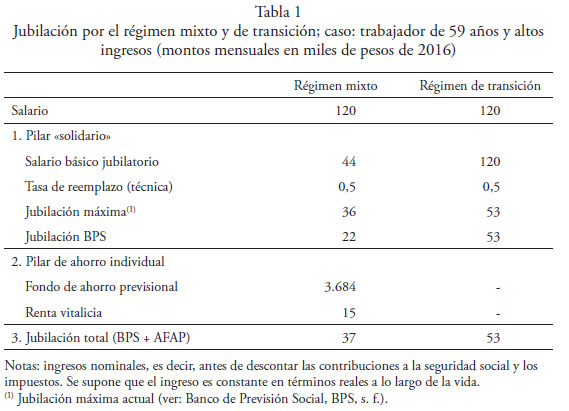 Tabla 1
Jubilación por el régimen mixto y de transición; caso: trabajador de 59 años y altos ingresos (montos mensuales en miles de pesos de 2016)

| | Régimen mixto | Régimen de transición |
|---|---|---|
| Salario | 120 | 120 |
| 1. Pilar «solidario» | | |
| Salario básico jubilatorio | 44 | 120 |
| Tasa de reemplazo (técnica) | 0,5 | 0,5 |
| Jubilación máxima$^{(1)}$ | 36 | 53 |
| Jubilación BPS | 22 | 53 |
| 2. Pilar de ahorro individual | | |
| Fondo de ahorro previsional | 3.684 | - |
| Renta vitalicia | 15 | - |
| 3. Jubilación total (BPS + AFAP) | 37 | 53 |

Notas: ingresos nominales, es decir, antes de descontar las contribuciones a la seguridad social y los impuestos. Se supone que el ingreso es constante en términos reales a lo largo de la vida.
$^{(1)}$ Jubilación máxima actual (ver: Banco de Previsión Social, BPS, s. f.).